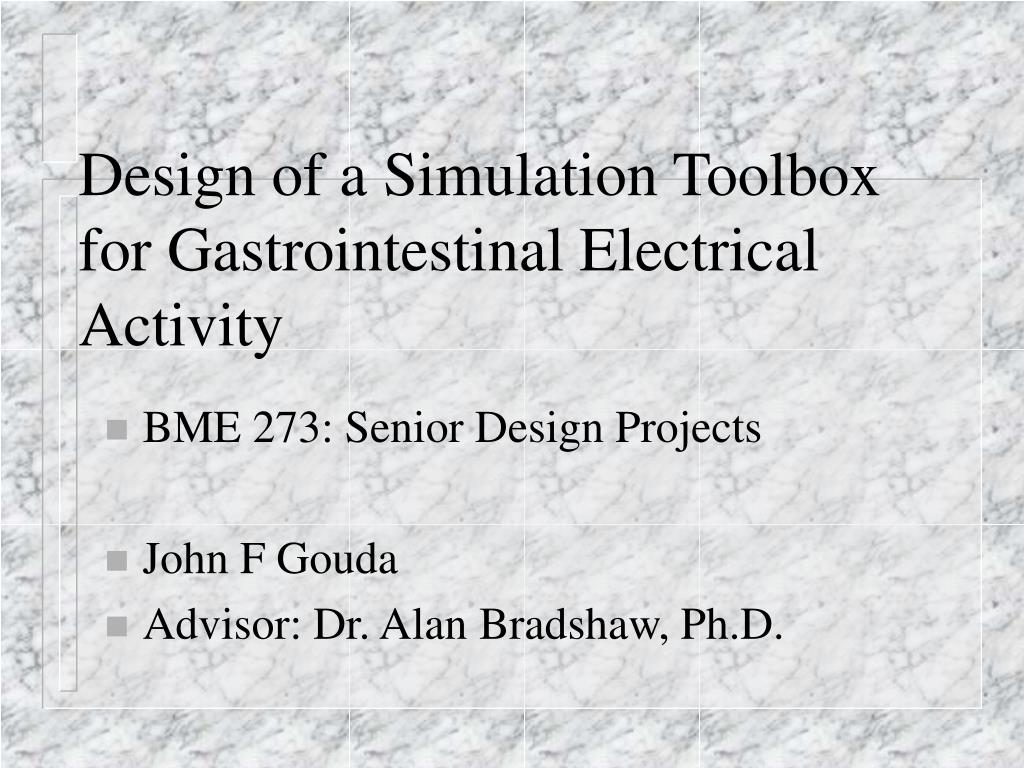 Design of a Simulation Toolbox for Gastrointestinal Electrical Activity

• BME 273: Senior Design Projects

• John F Gouda
• Advisor: Dr. Alan Bradshaw, Ph.D.